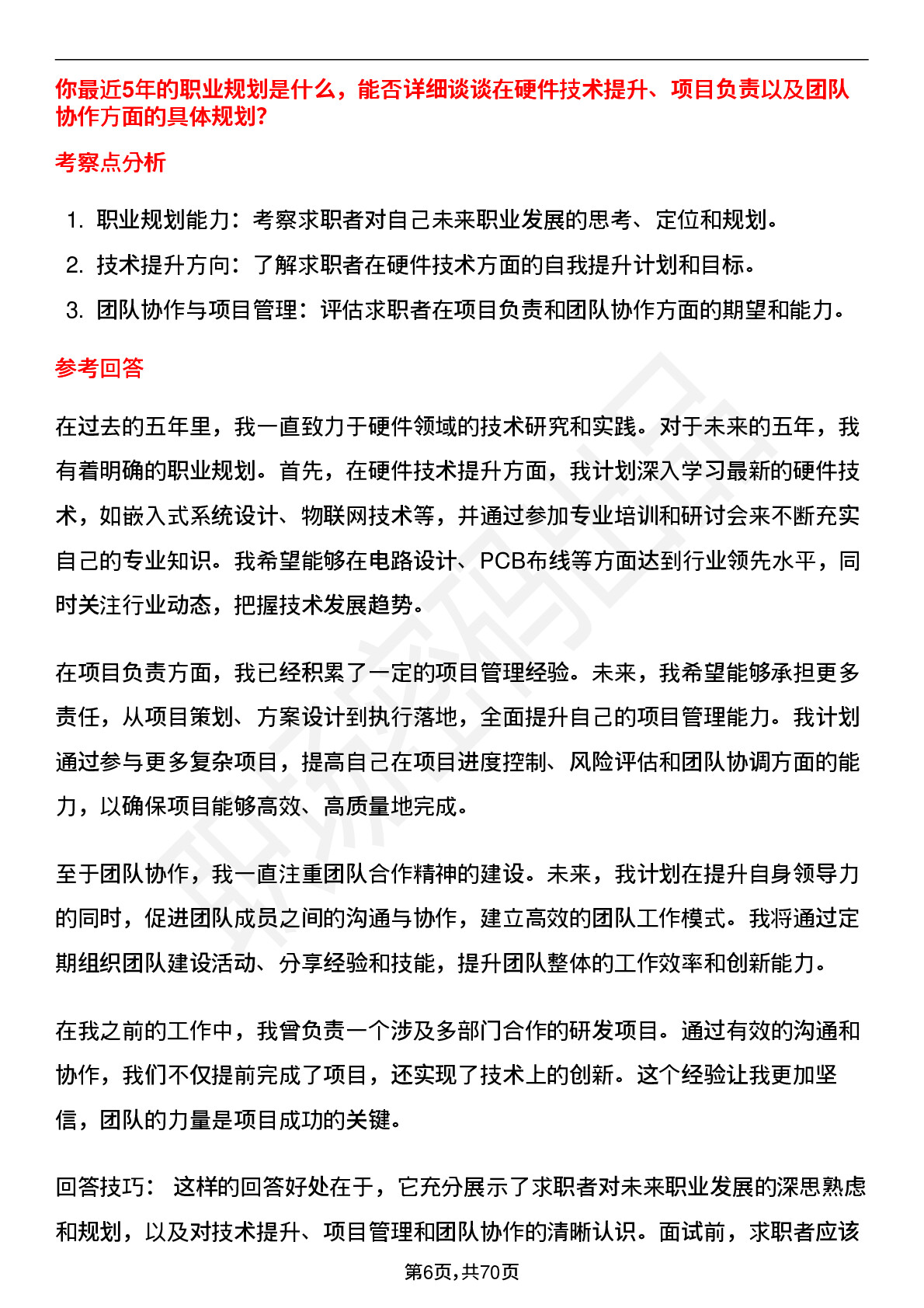 你最近5年的职业规划是什么，能否详细谈谈在硬件技术提升、项目负责以及团队协作方面的具体规划?

考察点分析

1. 职业规划能力：考察求职者对自己未来职业发展的思考、定位和规划。
2. 技术提升方向：了解求职者在硬件技术方面的自我提升计划和目标。
3. 团队协作与项目管理：评估求职者在项目负责和团队协作方面的期望和能力。

参考回答

在过去的五年里，我一直致力于硬件领域的技术研究和实践。对于未来的五年，我有着明确的职业规划。首先，在硬件技术提升方面，我计划深入学习最新的硬件技术，如嵌入式系统设计、物联网技术等，并通过参加专业培训和研讨会来不断充实自己的专业知识。我希望能够在电路设计、PCB布线等方面达到行业领先水平，同时关注行业动态，把握技术发展趋势。

在项目负责方面，我已经积累了一定的项目管理经验。未来，我希望能够承担更多责任，从项目策划、方案设计到执行落地，全面提升自己的项目管理能力。我计划通过参与更多复杂项目，提高自己在项目进度控制、风险评估和团队协调方面的能力，以确保项目能够高效、高质量地完成。

至于团队协作，我一直注重团队合作精神的建设。未来，我计划在提升自身领导力的同时，促进团队成员之间的沟通与协作，建立高效的团队工作模式。我将通过定期组织团队建设活动、分享经验和技能，提升团队整体的工作效率和创新能力。

在我之前的工作中，我曾负责一个涉及多部门合作的研发项目。通过有效的沟通和协作，我们不仅提前完成了项目，还实现了技术上的创新。这个经验让我更加坚信，团队的力量是项目成功的关键。

回答技巧： 这样的回答好处在于，它充分展示了求职者对未来职业发展的深思熟虑和规划，以及对技术提升、项目管理和团队协作的清晰认识。面试前，求职者应该

第6页,共70页

职场密码